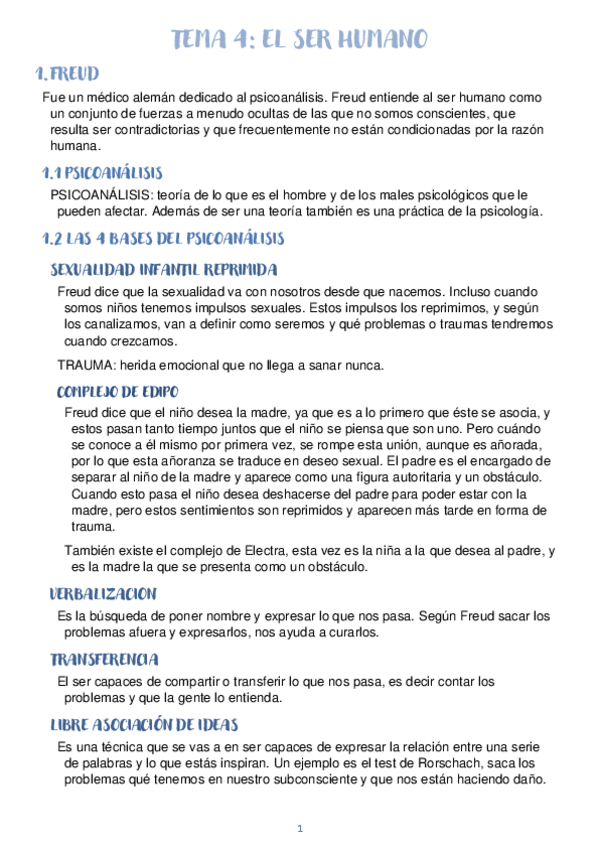 TEMA 4: EL SER HUMANO

1. FREUD

Fue un médico alemán dedicado al psicoanálisis. Freud entiende al ser humano como un conjunto de fuerzas a menudo ocultas de las que no somos conscientes, que resulta ser contradictorias y que frecuentemente no están condicionadas por la razón humana.

1.1 PSICOANÁLISIS

PSICOANÁLISIS: teoría de lo que es el hombre y de los males psicológicos que le pueden afectar. Además de ser una teoría también es una práctica de la psicología.

1.2 LAS 4 BASES DEL PSICOANÁLISIS

SEXUALIDAD INFANTIL REPRIMIDA

Freud dice que la sexualidad va con nosotros desde que nacemos. Incluso cuando somos niños tenemos impulsos sexuales. Estos impulsos los reprimimos, y según los canalizamos, van a definir como seremos y qué problemas o traumas tendremos cuando crezcamos.

TRAUMA: herida emocional que no llega a sanar nunca.

COMPLEJO DE EDIPO

Freud dice que el niño desea la madre, ya que es a lo primero que éste se asocia, y estos pasan tanto tiempo juntos que el niño se piensa que son uno. Pero cuándo se conoce a él mismo por primera vez, se rompe esta unión, aunque es añorada, por lo que esta añoranza se traduce en deseo sexual. El padre es el encargado de separar al niño de la madre y aparece como una figura autoritaria y un obstáculo. Cuando esto pasa el niño desea deshacerse del padre para poder estar con la madre, pero estos sentimientos son reprimidos y aparecen más tarde en forma de trauma.

También existe el complejo de Electra, esta vez es la niña a la que desea al padre, y es la madre la que se presenta como un obstáculo.

VERBALIZACION

Es la búsqueda de poner nombre y expresar lo que nos pasa. Según Freud sacar los problemas afuera y expresarlos, nos ayuda a curarlos.

TRANSFERENCIA

El ser capaces de compartir o transferir lo que nos pasa, es decir contar los problemas y que la gente lo entienda.

LIBRE ASOCIACIÓN DE IDEAS

Es una técnica que se vas a en ser capaces de expresar la relación entre una serie de palabras y lo que estás inspiran. Un ejemplo es el test de Rorschach, saca los problemas qué tenemos en nuestro subconsciente y que nos están haciendo daño.

1